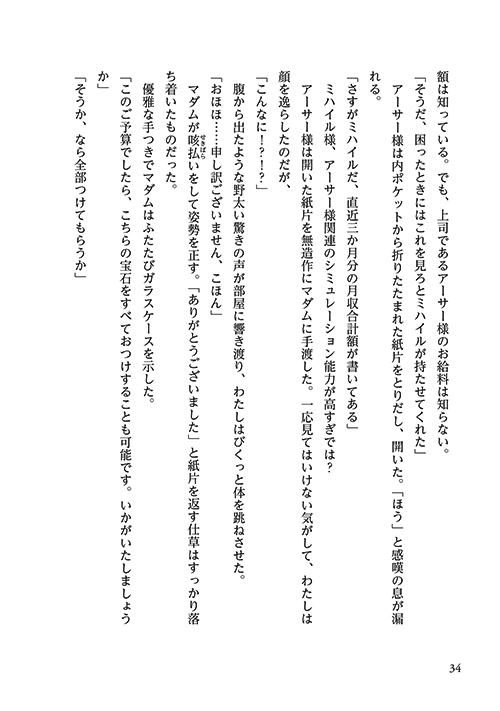 額は知っている。でも、上司であるアーサー様のお給料は知らない。

「そうだ、困ったときにはこれを見ろとミハイルが持たせてくれた」

アーサー様は内ポケットから折りたたまれた紙片をとりだし、開いた。「ほう」と感嘆の息が漏れる。

「さすがミハイルだ、直近三か月分の月収合計額が書いてある」

ミハイル様、アーサー様関連のシミュレーション能力が高すぎでは？

アーサー様は開いた紙片を無造作にマダムに手渡した。一応見てはいけない気がして、わたしは顔を逸らしたのだが、

「こんなに！？！？」

腹から出たような野太い驚きの声が部屋に響き渡り、わたしはびくっと体を跳ねさせた。

「おほほ……申し訳ございません、こほん」

マダムが咳払いをして姿勢を正す。「ありがとうございました」と紙片を返す仕草はすっかり落ち着いたものだった。

優雅な手つきでマダムはふたたびガラスケースを示した。

「このご予算でしたら、こちらの宝石をすべておつけすることも可能です。いかがいたしましょうか」

「そうか、なら全部つけてもらうか」

34